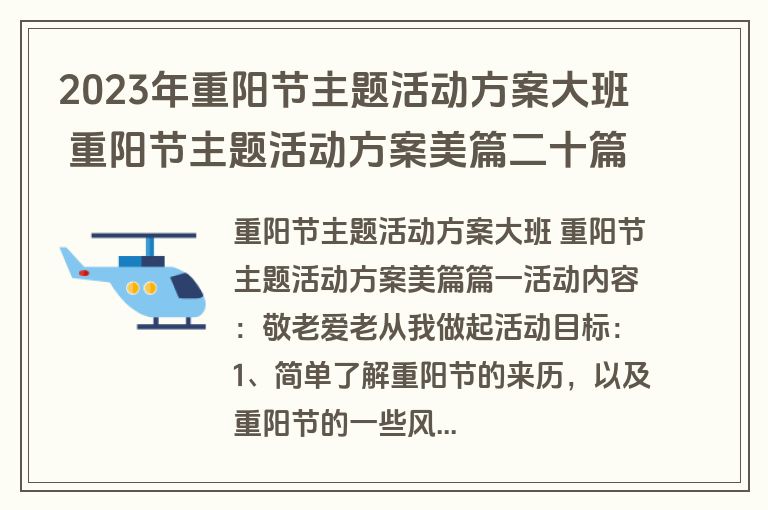 2023年重阳节主题活动方案大班 重阳节主题活动方案美篇二十篇

重阳节主题活动方案大班 重阳节主题活动方案美篇篇一活动内容：敬老爱老从我做起活动目标：1、简单了解重阳节的来历，以及重阳节的一些风...